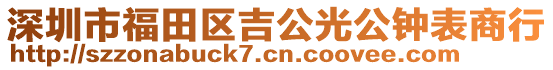 深圳市福田区吉公光公钟表商行
http://szzonabuck7.cn.coovee.com